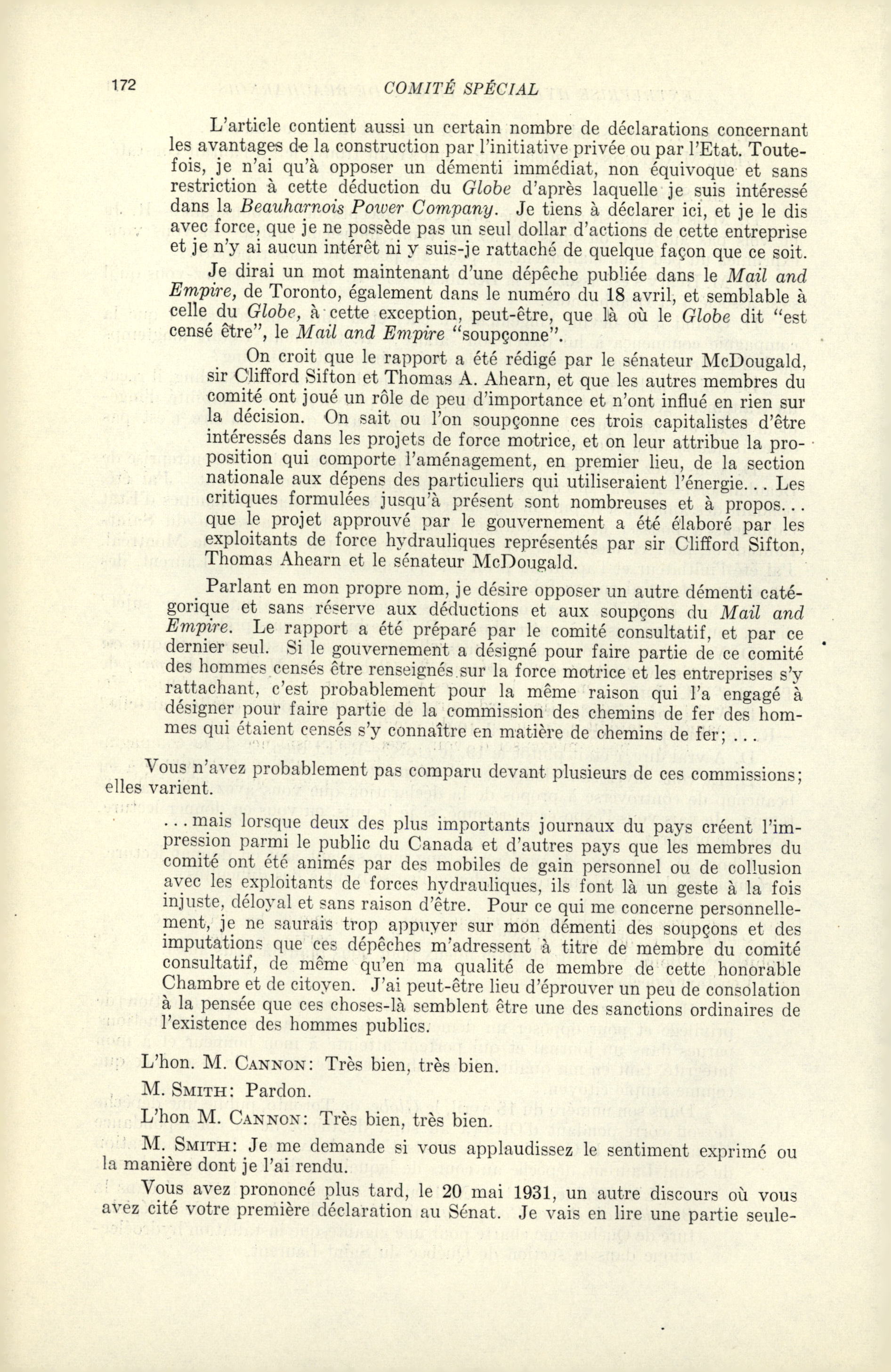 172 COMITÉ SPÉCIAL

L'article contient aussi un certain nombre de déclarations concernant les avantages de la construction par l'initiative privée ou par l'Etat. Toutefois, je n'ai qu'à opposer un démenti immédiat, non équivoque et sans restriction à cette déduction du Globe d'après laquelle je suis intéressé dans la Beauharnois Power Company. Je tiens à déclarer ici, et je le dis avec force, que je ne possède pas un seul dollar d'actions de cette entreprise et je n'y ai aucun intérêt ni y suis-je rattaché de quelque façon que ce soit.

Je dirai un mot maintenant d'une dépêche publiée dans le Mail and Empire, de Toronto, également dans le numéro du 18 avril, et semblable à celle du Globe, à cette exception, peut-être, que là où le Globe dit "est censé être", le Mail and Empire "soupçonne".

On croit que le rapport a été rédigé par le sénateur McDougald, sir Clifford Sifton et Thomas A. Ahearn, et que les autres membres du comité ont joué un rôle de peu d'importance et n'ont influé en rien sur la décision. On sait ou l'on soupçonne ces trois capitalistes d'être intéressés dans les projets de force motrice, et on leur attribue la proposition qui comporte l'aménagement, en premier lieu, de la section nationale aux dépens des particuliers qui utiliseraient l'énergie... Les critiques formulées jusqu'à présent sont nombreuses et à propos... que le projet approuvé par le gouvernement a été élaboré par les exploitants de force hydrauliques représentés par sir Clifford Sifton, Thomas Ahearn et le sénateur McDougald.

Parlant en mon propre nom, je désire opposer un autre démenti catégorique et sans réserve aux déductions et aux soupçons du Mail and Empire. Le rapport a été préparé par le comité consultatif, et par ce dernier seul. Si le gouvernement a désigné pour faire partie de ce comité des hommes censés être renseignés sur la force motrice et les entreprises s'y rattachant, c'est probablement pour la même raison qui l'a engagé à désigner pour faire partie de la commission des chemins de fer des hommes qui étaient censés s'y connaître en matière de chemins de fer; ...

Vous n'avez probablement pas comparu devant plusieurs de ces commissions; elles varient.

...mais lorsque deux des plus importants journaux du pays créent l'impression parmi le public du Canada et d'autres pays que les membres du comité ont été animés par des mobiles de gain personnel ou de collusion avec les exploitants de forces hydrauliques, ils font là un geste à la fois injuste, déloyal et sans raison d'être. Pour ce qui me concerne personnellement, je ne saurais trop appuyer sur mon démenti des soupçons et des imputations que ces dépêches m'adressent à titre de membre du comité consultatif, de même qu'en ma qualité de membre de cette honorable Chambre et de citoyen. J'ai peut-être lieu d'éprouver un peu de consolation à la pensée que ces choses-là semblent être une des sanctions ordinaires de l'existence des hommes publics.

L'hon. M. CANNON: Très bien, très bien.

M. SMITH: Pardon.

L'hon M. CANNON: Très bien, très bien.

M. SMITH: Je me demande si vous applaudissez le sentiment exprimé ou la manière dont je l'ai rendu.

Vous avez prononcé plus tard, le 20 mai 1931, un autre discours où vous avez cité votre première déclaration au Sénat. Je vais en lire une partie seule-